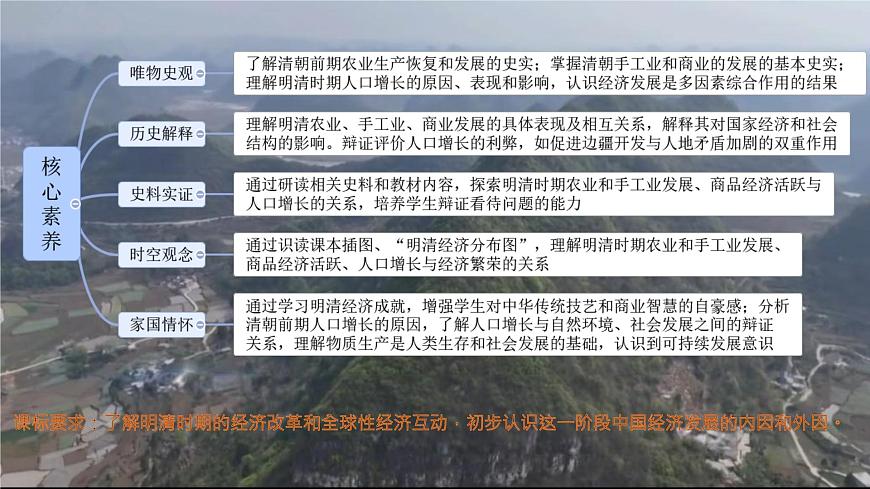 核心素养

唯物史观

了解清朝前期农业生产恢复和发展的史实；掌握清朝手工业和商业的发展的基本史实；理解明清时期人口增长的原因、表现和影响，认识经济发展是多因素综合作用的结果

历史解释

理解明清农业、手工业、商业发展的具体表现及相互关系，解释其对国家经济和社会结构的影响。辩证评价人口增长的利弊，如促进边疆开发与人地矛盾加剧的双重作用

史料实证

通过研读相关史料和教材内容，探索明清时期农业和手工业发展、商品经济活跃与人口增长的关系，培养学生辩证看待问题的能力

时空观念

通过识读课本插图、“明清经济分布图”，理解明清时期农业和手工业发展、商品经济活跃、人口增长与经济繁荣的关系

家国情怀

通过学习明清经济成就，增强学生对中华传统技艺和商业智慧的自豪感；分析清朝前期人口增长的原因，了解人口增长与自然环境、社会发展之间的辩证关系，理解物质生产是人类生存和社会发展的基础，认识到可持续发展意识

课标要求：了解明清时期的经济改革和全球性经济互动，初步认识这一阶段中国经济发展的内因和外因。